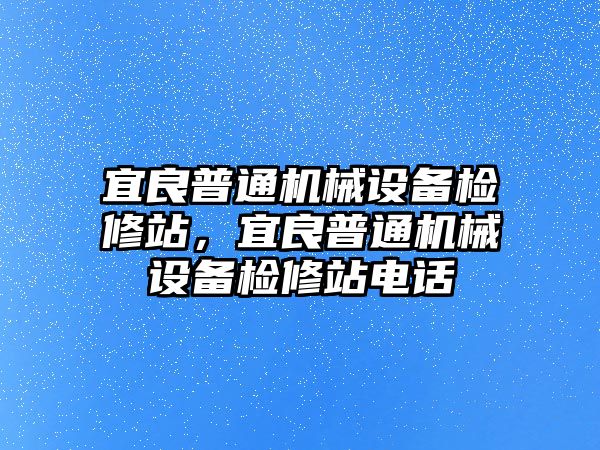 宜良普通机械设备检修站，宜良普通机械设备检修站电话